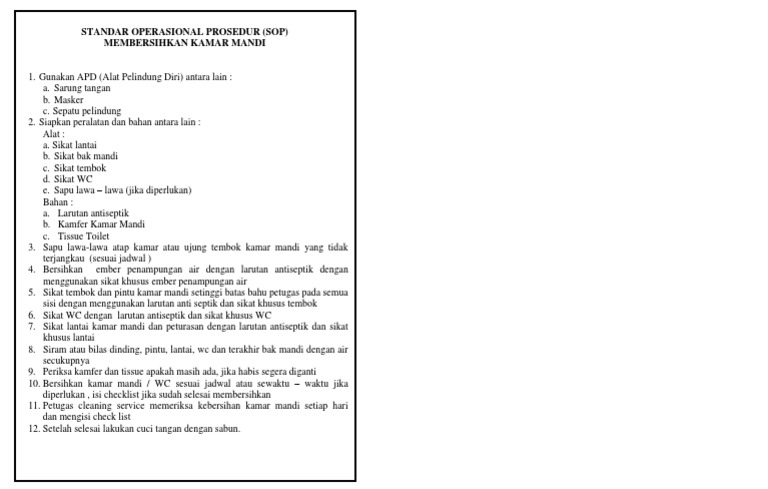 STANDAR OPERASIONAL PROSEDUR (SOP)
MEMBERSIHKAN KAMAR MANDI

1. Gunakan APD (Alat Pelindung Diri) antara lain :
a. Sarung tangan
b. Masker
c. Sepatu pelindung
2. Siapkan peralatan dan bahan antara lain :
Alat :
a. Sikat lantai
b. Sikat bak mandi
c. Sikat tembok
d. Sikat WC
e. Sapu lawa – lawa (jika diperlukan)
Bahan :
a. Larutan antiseptik
b. Kamfer Kamar Mandi
c. Tissue Toilet
3. Sapu lawa-lawa atap kamar atau ujung tembok kamar mandi yang tidak terjangkau (sesuai jadwal )
4. Bersihkan ember penampungan air dengan larutan antiseptik dengan menggunakan sikat khusus ember penampungan air
5. Sikat tembok dan pintu kamar mandi setinggi batas bahu petugas pada semua sisi dengan menggunakan larutan anti septik dan sikat khusus tembok
6. Sikat WC dengan larutan antiseptik dan sikat khusus WC
7. Sikat lantai kamar mandi dan peturasan dengan larutan antiseptik dan sikat khusus lantai
8. Siram atau bilas dinding, pintu, lantai, wc dan terakhir bak mandi dengan air secukupnya
9. Periksa kamfer dan tissue apakah masih ada, jika habis segera diganti
10. Bersihkan kamar mandi / WC sesuai jadwal atau sewaktu – waktu jika diperlukan , isi checklist jika sudah selesai membersihkan
11. Petugas cleaning service memeriksa kebersihan kamar mandi setiap hari dan mengisi check list
12. Setelah selesai lakukan cuci tangan dengan sabun.